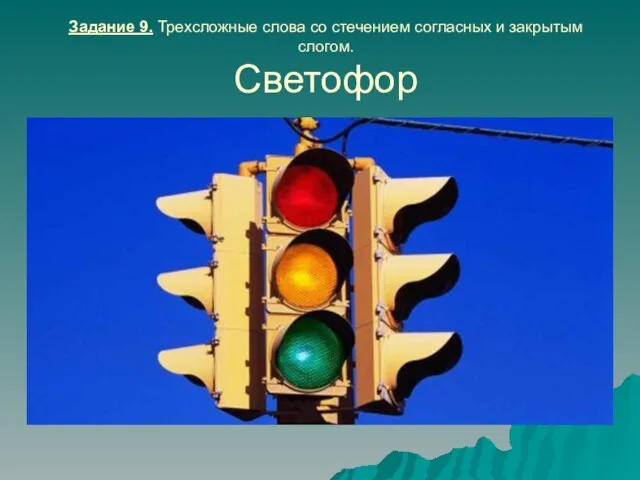 Задание 9. Трехсложные слова со стечением согласных и закрытым слогом.

Светофор